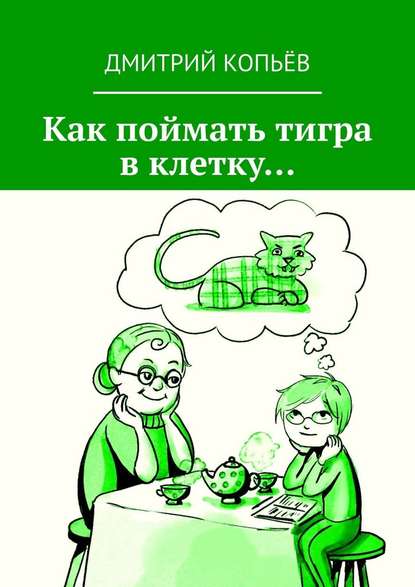 ДМИТРИЙ КОПЬЁВ

Как поймать тигра в клетку…